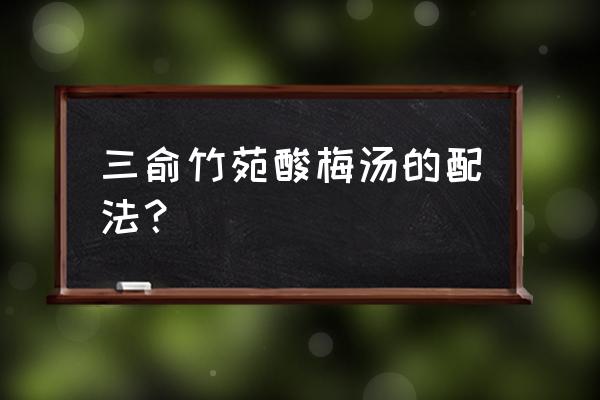 三俞竹苑酸梅汤的配法？